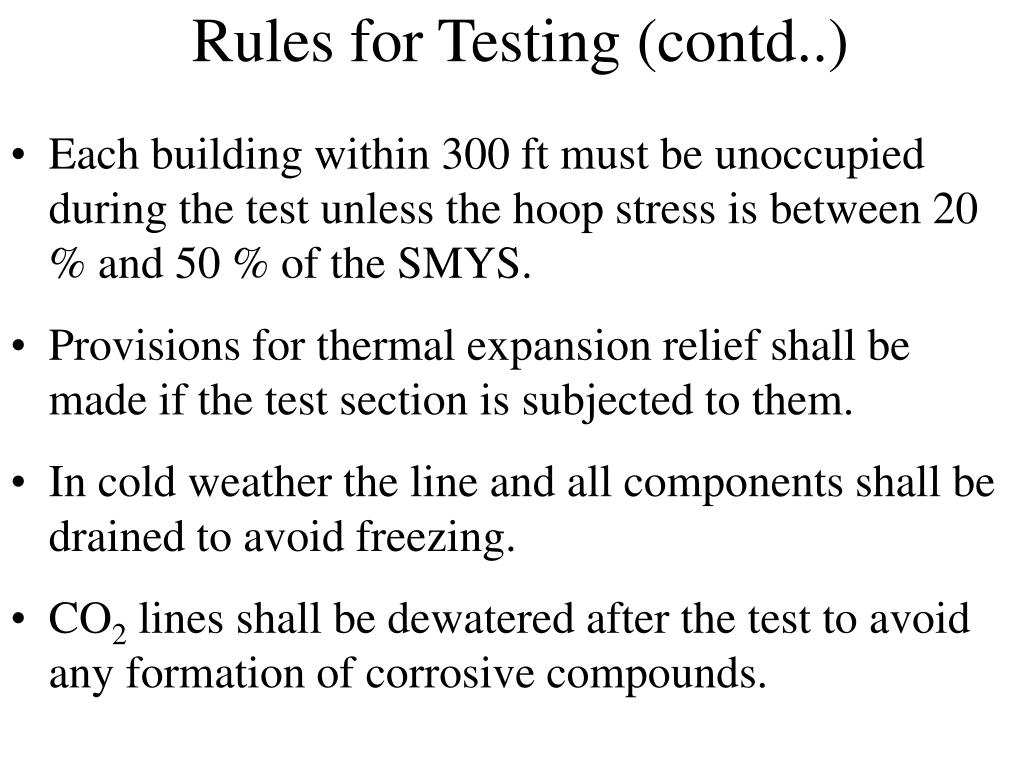 Rules for Testing (contd..)

• Each building within 300 ft must be unoccupied during the test unless the hoop stress is between 20 % and 50 % of the SMYS.

• Provisions for thermal expansion relief shall be made if the test section is subjected to them.

• In cold weather the line and all components shall be drained to avoid freezing.

• $CO_2$ lines shall be dewatered after the test to avoid any formation of corrosive compounds.